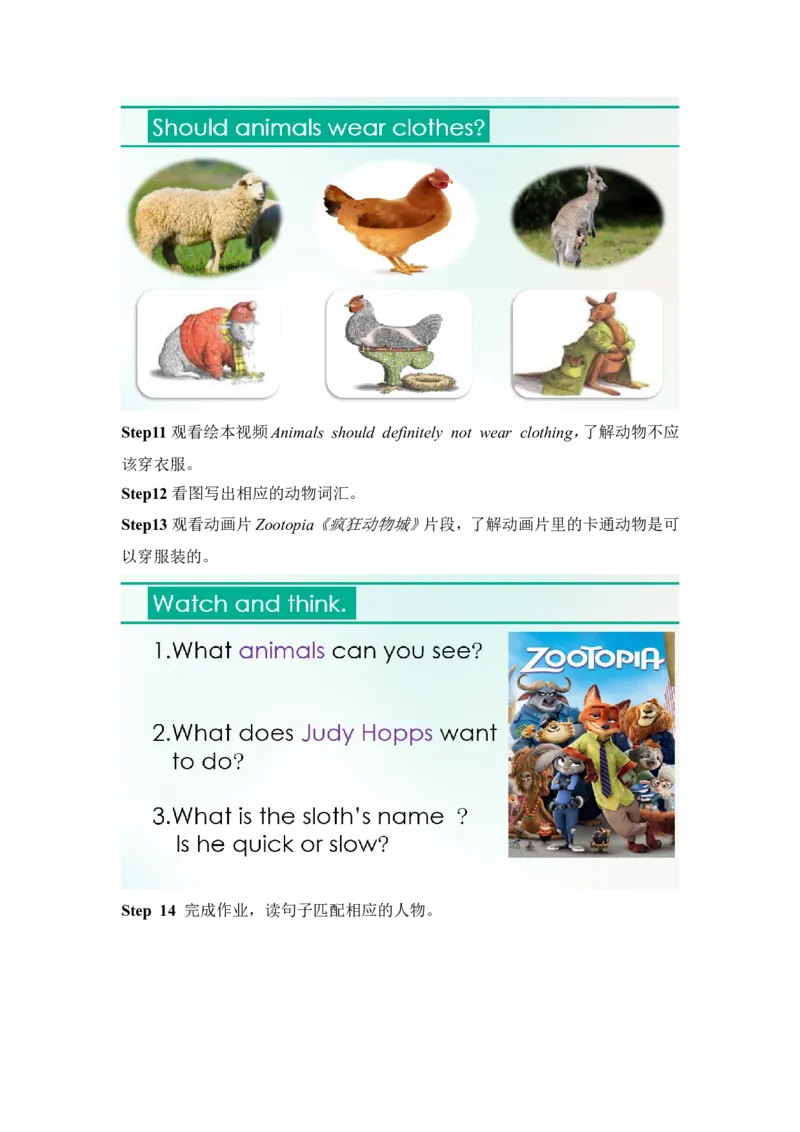 Should animals wear clothes?

Step11 观看绘本视频Animals should definitely not wear clothing，了解动物不应该穿衣服。

Step12 看图写出相应的动物词汇。

Step13 观看动画片Zootopia《疯狂动物城》片段，了解动画片里的卡通动物是可以穿服装的。

Watch and think.

1.What animals can you see?

2.What does Judy Hopps want to do?

3.What is the sloth's name ? Is he quick or slow?

ZOOTOPIA

Step 14 完成作业，读句子匹配相应的人物。